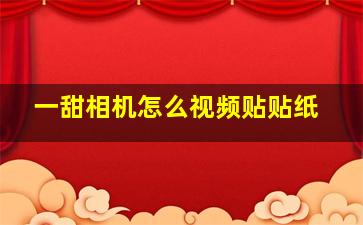 一甜相机怎么视频贴贴纸